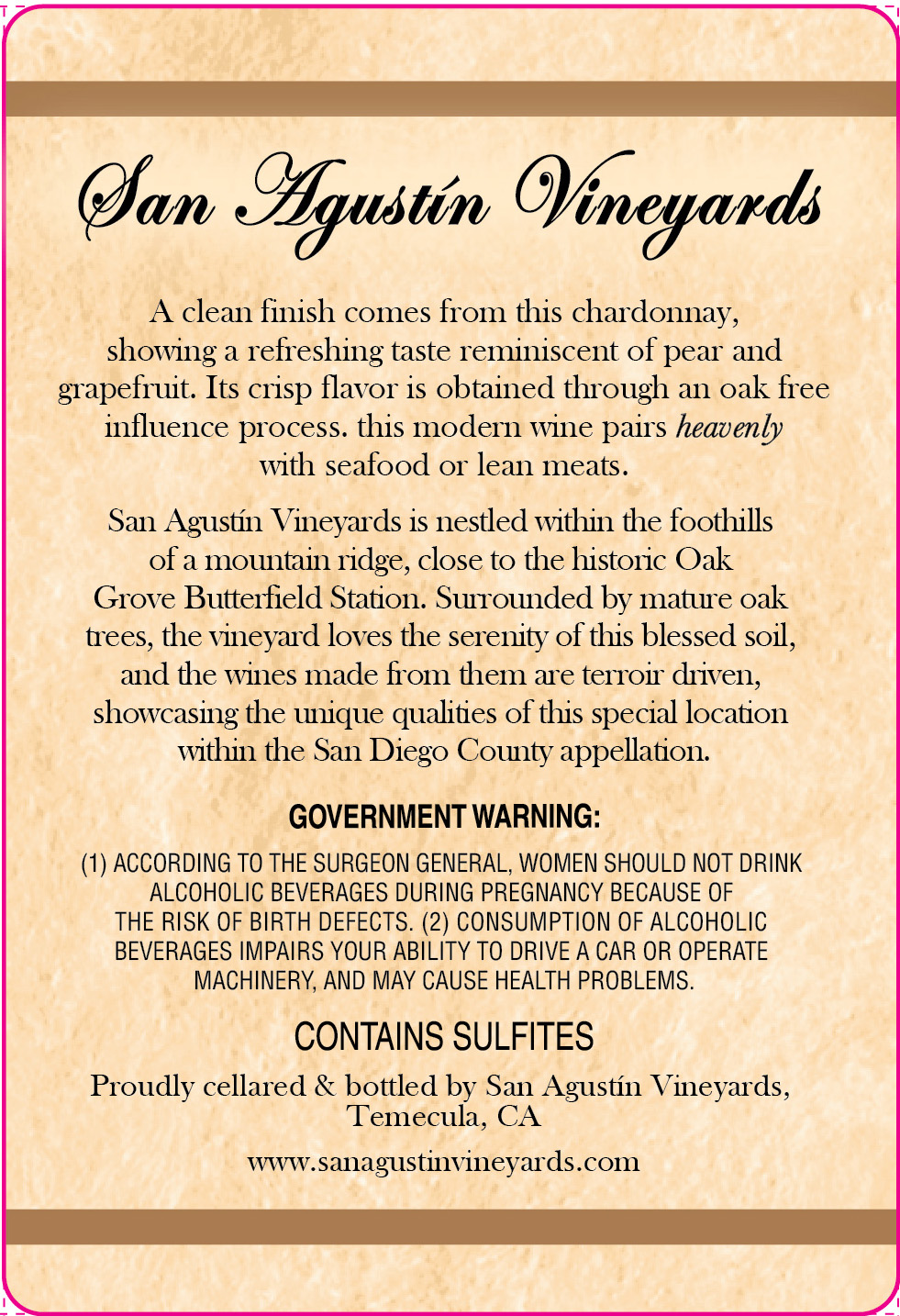 San Agustín Vineyards

A clean finish comes from this chardonnay, showing a refreshing taste reminiscent of pear and grapefruit. Its crisp flavor is obtained through an oak free influence process. this modern wine pairs heavenly with seafood or lean meats.

San Agustín Vineyards is nestled within the foothills of a mountain ridge, close to the historic Oak Grove Butterfield Station. Surrounded by mature oak trees, the vineyard loves the serenity of this blessed soil, and the wines made from them are terroir driven, showcasing the unique qualities of this special location within the San Diego County appellation.

GOVERNMENT WARNING:

(1) ACCORDING TO THE SURGEON GENERAL, WOMEN SHOULD NOT DRINK ALCOHOLIC BEVERAGES DURING PREGNANCY BECAUSE OF THE RISK OF BIRTH DEFECTS. (2) CONSUMPTION OF ALCOHOLIC BEVERAGES IMPAIRS YOUR ABILITY TO DRIVE A CAR OR OPERATE MACHINERY, AND MAY CAUSE HEALTH PROBLEMS.

CONTAINS SULFITES

Proudly cellared & bottled by San Agustín Vineyards, Temecula, CA

www.sanagustinvineyards.com